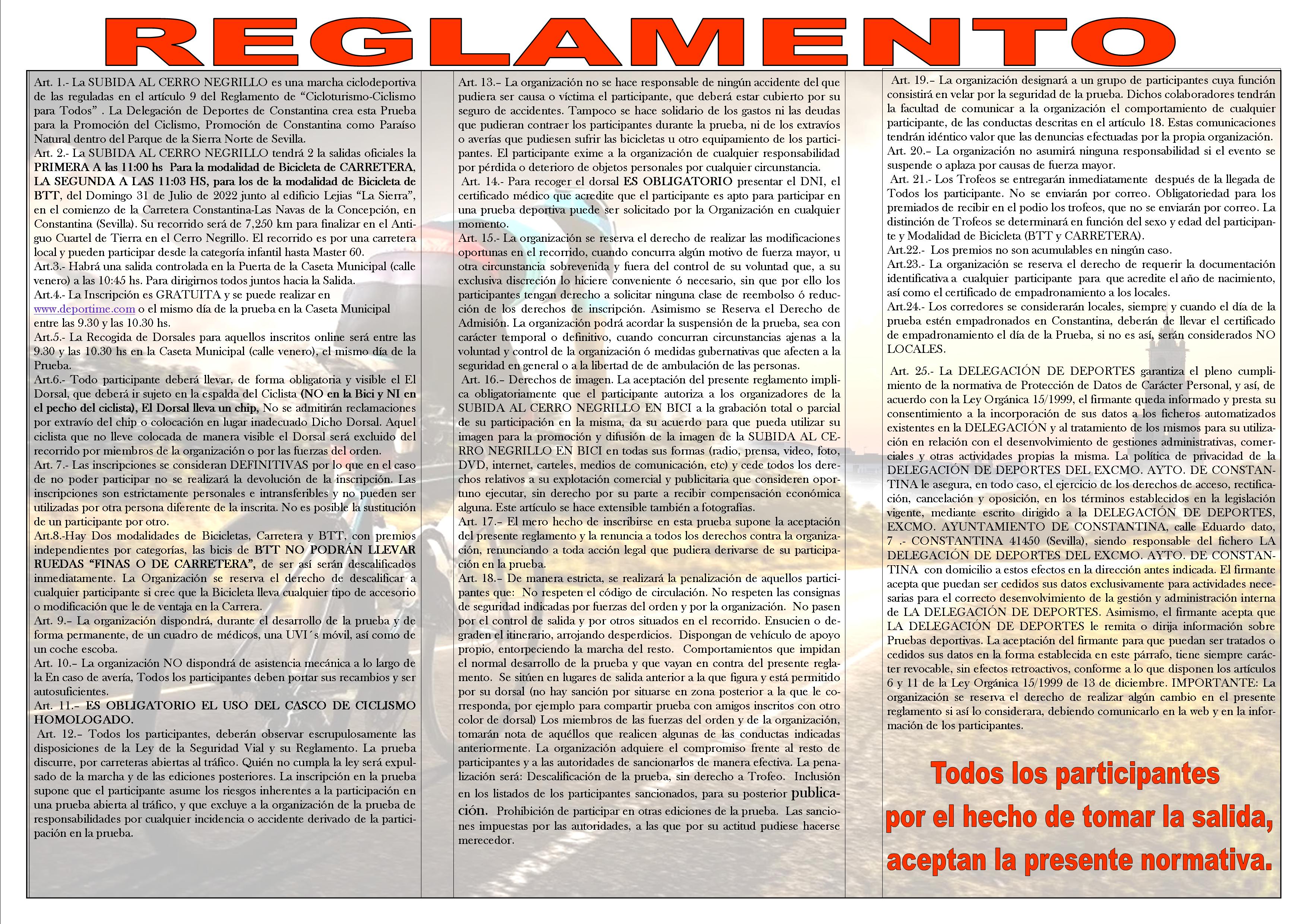 REGLAMENTO

Art. 1.- La SUBIDA AL CERRO NEGRILLO es una marcha ciclodeportiva de las reguladas en el artículo 9 del Reglamento de "Cicloturismo-Ciclismo para Todos" . La Delegación de Deportes de Constantina crea esta Prueba para la Promoción del Ciclismo, Promoción de Constantina como Paraíso Natural dentro del Parque de la Sierra Norte de Sevilla.
Art. 2.- La SUBIDA AL CERRO NEGRILLO tendrá 2 la salidas oficiales la PRIMERA A las 11:00 hs Para la modalidad de Bicicleta de CARRETERA, LA SEGUNDA A LAS 11:03 HS, para los de la modalidad de Bicicleta de BTT, del Domingo 31 de Julio de 2022 junto al edificio Lejias "La Sierra", en el comienzo de la Carretera Constantina-Las Navas de la Concepción, en Constantina (Sevilla). Su recorrido será de 7,250 km para finalizar en el Antiguo Cuartel de Tierra en el Cerro Negrillo. El recorrido es por una carretera local y pueden participar desde la categoría infantil hasta Master 60.
Art.3.- Habrá una salida controlada en la Puerta de la Caseta Municipal (calle venero) a las 10:45 hs. Para dirigirnos todos juntos hacia la Salida.
Art.4.- La Inscripción es GRATUITA y se puede realizar en www.deportime.com o el mismo día de la prueba en la Caseta Municipal entre las 9.30 y las 10.30 hs.
Art.5.- La Recogida de Dorsales para aquellos inscritos online será entre las 9.30 y las 10.30 hs en la Caseta Municipal (calle venero), el mismo día de la Prueba.
Art.6.- Todo participante deberá llevar, de forma obligatoria y visible el El Dorsal, que deberá ir sujeto en la espalda del Ciclista (NO en la Bici y NI en el pecho del ciclista), El Dorsal lleva un chip, No se admitirán reclamaciones por extravío del chip o colocación en lugar inadecuado Dicho Dorsal. Aquel ciclista que no lleve colocada de manera visible el Dorsal será excluido del recorrido por miembros de la organización o por las fuerzas del orden.
Art. 7.- Las inscripciones se consideran DEFINITIVAS por lo que en el caso de no poder participar no se realizará la devolución de la inscripción. Las inscripciones son estrictamente personales e intransferibles y no pueden ser utilizadas por otra persona diferente de la inscrita. No es posible la sustitución de un participante por otro.
Art.8.-Hay Dos modalidades de Bicicletas, Carretera y BTT, con premios independientes por categorías, las bicis de BTT NO PODRÁN LLEVAR RUEDAS "FINAS O DE CARRETERA", de ser así serán descalificados inmediatamente. La Organización se reserva el derecho de descalificar a cualquier participante si cree que la Bicicleta lleva cualquier tipo de accesorio o modificación que le de ventaja en la Carrera.
Art. 9.– La organización dispondrá, durante el desarrollo de la prueba y de forma permanente, de un cuadro de médicos, una UVI´s móvil, así como de un coche escoba.
Art. 10.– La organización NO dispondrá de asistencia mecánica a lo largo de la En caso de avería, Todos los participantes deben portar sus recambios y ser autosuficientes.
Art. 11.– ES OBLIGATORIO EL USO DEL CASCO DE CICLISMO HOMOLOGADO.
Art. 12.– Todos los participantes, deberán observar escrupulosamente las disposiciones de la Ley de la Seguridad Vial y su Reglamento. La prueba discurre, por carreteras abiertas al tráfico. Quién no cumpla la ley será expulsado de la marcha y de las ediciones posteriores. La inscripción en la prueba supone que el participante asume los riesgos inherentes a la participación en una prueba abierta al tráfico, y que excluye a la organización de la prueba de responsabilidades por cualquier incidencia o accidente derivado de la participación en la prueba.

Art. 13.– La organización no se hace responsable de ningún accidente del que pudiera ser causa o víctima el participante, que deberá estar cubierto por su seguro de accidentes. Tampoco se hace solidario de los gastos ni las deudas que pudieran contraer los participantes durante la prueba, ni de los extravíos o averías que pudiesen sufrir las bicicletas u otro equipamiento de los participantes. El participante exime a la organización de cualquier responsabilidad por pérdida o deterioro de objetos personales por cualquier circunstancia.
Art. 14.- Para recoger el dorsal ES OBLIGATORIO presentar el DNI, el certificado médico que acredite que el participante es apto para participar en una prueba deportiva puede ser solicitado por la Organización en cualquier momento.
Art. 15.- La organización se reserva el derecho de realizar las modificaciones oportunas en el recorrido, cuando concurra algún motivo de fuerza mayor, u otra circunstancia sobrevenida y fuera del control de su voluntad que, a su exclusiva discreción lo hiciere conveniente ó necesario, sin que por ello los participantes tengan derecho a solicitar ninguna clase de reembolso ó reducción de los derechos de inscripción. Asimismo se Reserva el Derecho de Admisión. La organización podrá acordar la suspensión de la prueba, sea con carácter temporal o definitivo, cuando concurran circunstancias ajenas a la voluntad y control de la organización ó medidas gubernativas que afecten a la seguridad en general o a la libertad de de ambulación de las personas.
Art. 16.– Derechos de imagen. La aceptación del presente reglamento implica obligatoriamente que el participante autoriza a los organizadores de la SUBIDA AL CERRO NEGRILLO EN BICI a la grabación total o parcial de su participación en la misma, da su acuerdo para que pueda utilizar su imagen para la promoción y difusión de la imagen de la SUBIDA AL CERRO NEGRILLO EN BICI en todas sus formas (radio, prensa, video, foto, DVD, internet, carteles, medios de comunicación, etc) y cede todos los derechos relativos a su explotación comercial y publicitaria que consideren oportuno ejecutar, sin derecho por su parte a recibir compensación económica alguna. Este artículo se hace extensible también a fotografías.
Art. 17.– El mero hecho de inscribirse en esta prueba supone la aceptación del presente reglamento y la renuncia a todos los derechos contra la organización, renunciando a toda acción legal que pudiera derivarse de su participación en la prueba.
Art. 18.– De manera estricta, se realizará la penalización de aquellos participantes que: No respeten el código de circulación. No respeten las consignas de seguridad indicadas por fuerzas del orden y por la organización. No pasen por el control de salida y por otros situados en el recorrido. Ensucien o degraden el itinerario, arrojando desperdicios. Dispongan de vehículo de apoyo propio, entorpeciendo la marcha del resto. Comportamientos que impidan el normal desarrollo de la prueba y que vayan en contra del presente reglamento. Se sitúen en lugares de salida anterior a la que figura y está permitido por su dorsal (no hay sanción por situarse en zona posterior a la que le corresponda, por ejemplo para compartir prueba con amigos inscritos con otro color de dorsal) Los miembros de las fuerzas del orden y de la organización, tomarán nota de aquéllos que realicen algunas de las conductas indicadas anteriormente. La organización adquiere el compromiso frente al resto de participantes y a las autoridades de sancionarlos de manera efectiva. La penalización será: Descalificación de la prueba, sin derecho a Trofeo. Inclusión en los listados de los participantes sancionados, para su posterior publicación. Prohibición de participar en otras ediciones de la prueba. Las sanciones impuestas por las autoridades, a las que por su actitud pudiese hacerse merecedor.

Art. 19.– La organización designará a un grupo de participantes cuya función consistirá en velar por la seguridad de la prueba. Dichos colaboradores tendrán la facultad de comunicar a la organización el comportamiento de cualquier participante, de las conductas descritas en el artículo 18. Estas comunicaciones tendrán idéntico valor que las denuncias efectuadas por la propia organización.
Art. 20.– La organización no asumirá ninguna responsabilidad si el evento se suspende o aplaza por causas de fuerza mayor.
Art. 21.- Los Trofeos se entregarán inmediatamente después de la llegada de Todos los participante. No se enviarán por correo. Obligatoriedad para los premiados de recibir en el podio los trofeos, que no se enviarán por correo. La distinción de Trofeos se determinará en función del sexo y edad del participante y Modalidad de Bicicleta (BTT y CARRETERA).
Art.22.- Los premios no son acumulables en ningún caso.
Art.23.- La organización se reserva el derecho de requerir la documentación identificativa a cualquier participante para que acredite el año de nacimiento, así como el certificado de empadronamiento a los locales.
Art.24.- Los corredores se considerarán locales, siempre y cuando el día de la prueba estén empadronados en Constantina, deberán de llevar el certificado de empadronamiento el día de la Prueba, si no es así, serán considerados NO LOCALES.

Art. 25.- La DELEGACIÓN DE DEPORTES garantiza el pleno cumplimiento de la normativa de Protección de Datos de Carácter Personal, y así, de acuerdo con la Ley Orgánica 15/1999, el firmante queda informado y presta su consentimiento a la incorporación de sus datos a los ficheros automatizados existentes en la DELEGACIÓN y al tratamiento de los mismos para su utilización en relación con el desenvolvimiento de gestiones administrativas, comerciales y otras actividades propias la misma. La política de privacidad de la DELEGACIÓN DE DEPORTES DEL EXCMO. AYTO. DE CONSTANTINA le asegura, en todo caso, el ejercicio de los derechos de acceso, rectificación, cancelación y oposición, en los términos establecidos en la legislación vigente, mediante escrito dirigido a la DELEGACIÓN DE DEPORTES, EXCMO. AYUNTAMIENTO DE CONSTANTINA, calle Eduardo dato, 7 .- CONSTANTINA 41450 (Sevilla), siendo responsable del fichero LA DELEGACIÓN DE DEPORTES DEL EXCMO. AYTO. DE CONSTANTINA con domicilio a estos efectos en la dirección antes indicada. El firmante acepta que puedan ser cedidos sus datos exclusivamente para actividades necesarias para el correcto desenvolvimiento de la gestión y administración interna de LA DELEGACIÓN DE DEPORTES. Asimismo, el firmante acepta que LA DELEGACIÓN DE DEPORTES le remita o dirija información sobre Pruebas deportivas. La aceptación del firmante para que puedan ser tratados o cedidos sus datos en la forma establecida en este párrafo, tiene siempre carácter revocable, sin efectos retroactivos, conforme a lo que disponen los artículos 6 y 11 de la Ley Orgánica 15/1999 de 13 de diciembre. IMPORTANTE: La organización se reserva el derecho de realizar algún cambio en el presente reglamento si así lo considerara, debiendo comunicarlo en la web y en la información de los participantes.

Todos los participantes
por el hecho de tomar la salida,
aceptan la presente normativa.